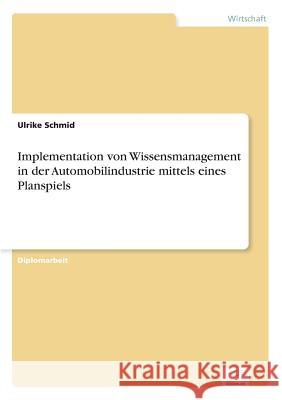 Wirtschaft

Ulrike Schmid

Implementation von Wissensmanagement in der Automobilindustrie mittels eines Planspiels

Diplomarbeit

Kraina Książek